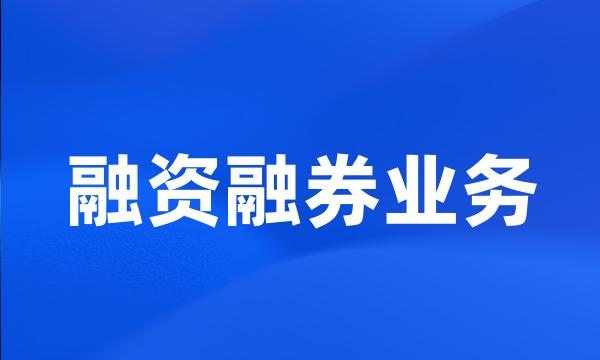 融资融券业务